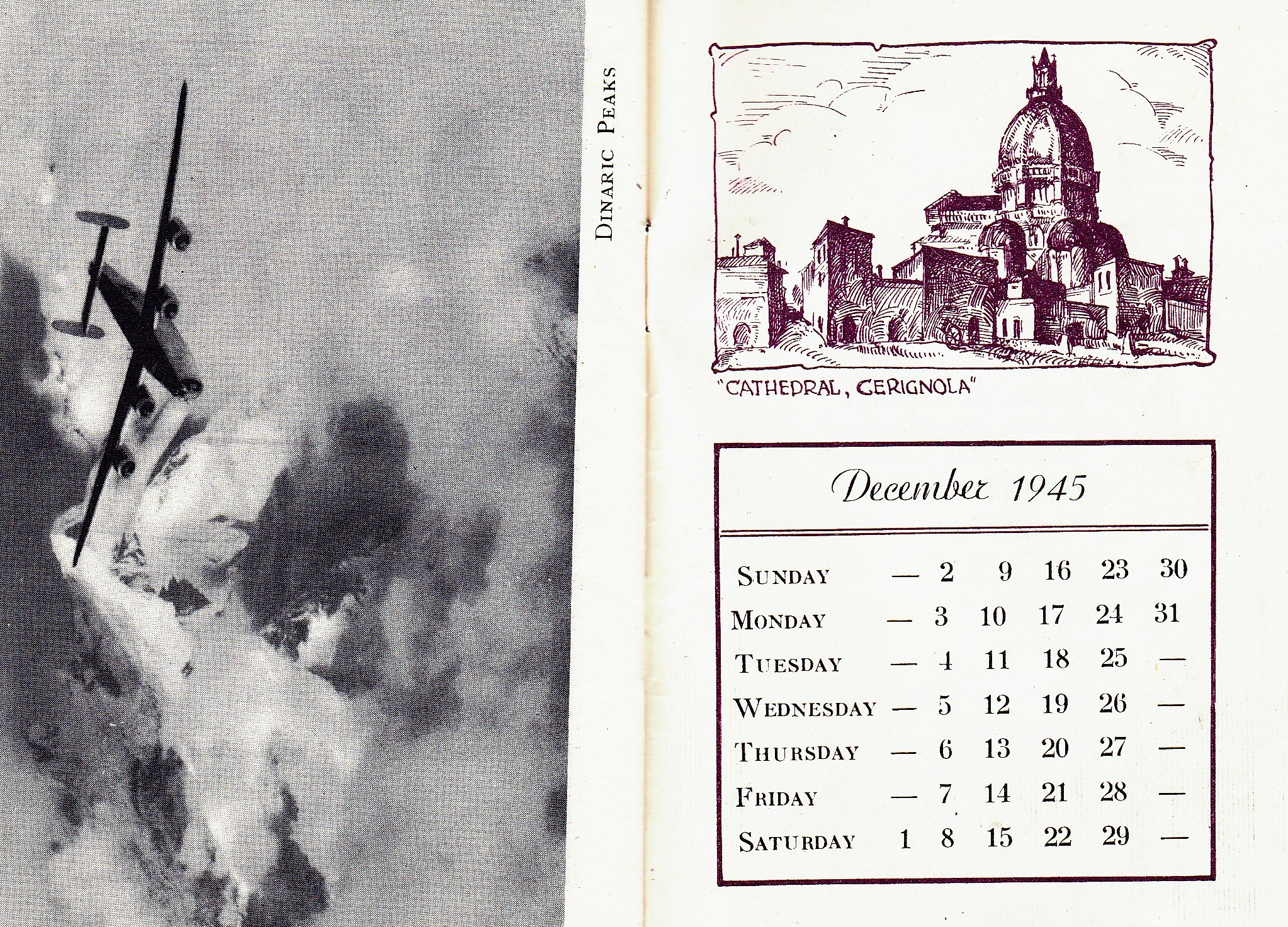 DINARIC PEAKS

"CATHEDRAL, CERIGNOLA"

December 1945

| | | | | | | |
|---|---|---|---|---|---|---|
| SUNDAY | — | 2 | 9 | 16 | 23 | 30 |
| MONDAY | — | 3 | 10 | 17 | 24 | 31 |
| TUESDAY | — | 4 | 11 | 18 | 25 | — |
| WEDNESDAY | — | 5 | 12 | 19 | 26 | — |
| THURSDAY | — | 6 | 13 | 20 | 27 | — |
| FRIDAY | — | 7 | 14 | 21 | 28 | — |
| SATURDAY | 1 | 8 | 15 | 22 | 29 | — |